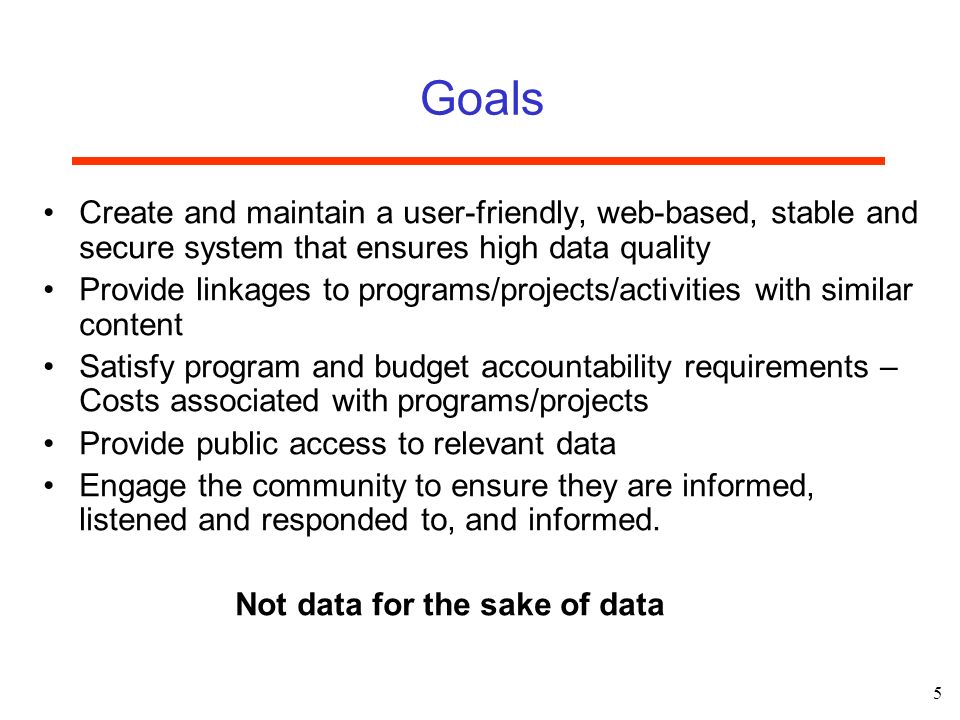 Goals

• Create and maintain a user-friendly, web-based, stable and secure system that ensures high data quality
• Provide linkages to programs/projects/activities with similar content
• Satisfy program and budget accountability requirements – Costs associated with programs/projects
• Provide public access to relevant data
• Engage the community to ensure they are informed, listened and responded to, and informed.

Not data for the sake of data

5